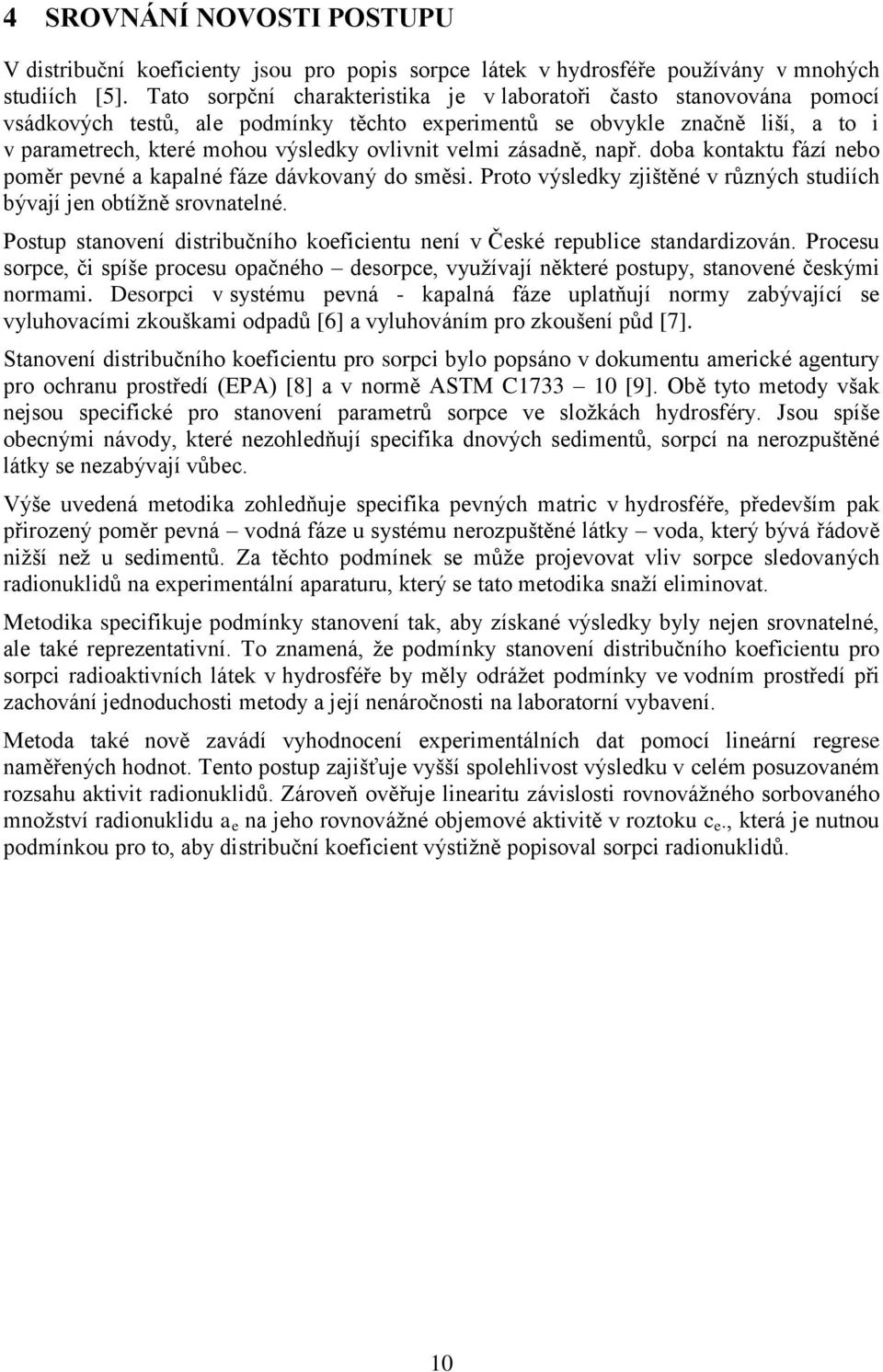 4 SROVNÁNÍ NOVOSTI POSTUPU

V distribuční koeficienty jsou pro popis sorpce látek v hydrosféře používány v mnohých studiích [5]. Tato sorpční charakteristika je v laboratoři často stanovována pomocí vsádkových testů, ale podmínky těchto experimentů se obvykle značně liší, a to i v parametrech, které mohou výsledky ovlivnit velmi zásadně, např. doba kontaktu fází nebo poměr pevné a kapalné fáze dávkovaný do směsi. Proto výsledky zjištěné v různých studiích bývají jen obtížně srovnatelné.

Postup stanovení distribučního koeficientu není v České republice standardizován. Procesu sorpce, či spíše procesu opačného – desorpce, využívají některé postupy, stanovené českými normami. Desorpci v systému pevná - kapalná fáze uplatňují normy zabývající se vyluhovacími zkouškami odpadů [6] a vyluhováním pro zkoušení půd [7].

Stanovení distribučního koeficientu pro sorpci bylo popsáno v dokumentu americké agentury pro ochranu prostředí (EPA) [8] a v normě ASTM C1733 – 10 [9]. Obě tyto metody však nejsou specifické pro stanovení parametrů sorpce ve složkách hydrosféry. Jsou spíše obecnými návody, které nezohledňují specifika dnových sedimentů, sorpcí na nerozpuštěné látky se nezabývají vůbec.

Výše uvedená metodika zohledňuje specifika pevných matric v hydrosféře, především pak přirozený poměr pevná – vodná fáze u systému nerozpuštěné látky – voda, který bývá řádově nižší než u sedimentů. Za těchto podmínek se může projevovat vliv sorpce sledovaných radionuklidů na experimentální aparaturu, který se tato metodika snaží eliminovat.

Metodika specifikuje podmínky stanovení tak, aby získané výsledky byly nejen srovnatelné, ale také reprezentativní. To znamená, že podmínky stanovení distribučního koeficientu pro sorpci radioaktivních látek v hydrosféře by měly odrážet podmínky ve vodním prostředí při zachování jednoduchosti metody a její nenáročnosti na laboratorní vybavení.

Metoda také nově zavádí vyhodnocení experimentálních dat pomocí lineární regrese naměřených hodnot. Tento postup zajišťuje vyšší spolehlivost výsledku v celém posuzovaném rozsahu aktivit radionuklidů. Zároveň ověřuje linearitu závislosti rovnovážného sorbovaného množství radionuklidu $a_e$ na jeho rovnovážné objemové aktivitě v roztoku $c_e$., která je nutnou podmínkou pro to, aby distribuční koeficient výstižně popisoval sorpci radionuklidů.

10